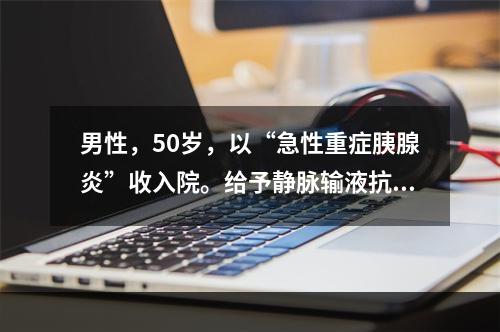 男性，50岁，以“急性重症胰腺炎”收入院。给予静脉输液抗...